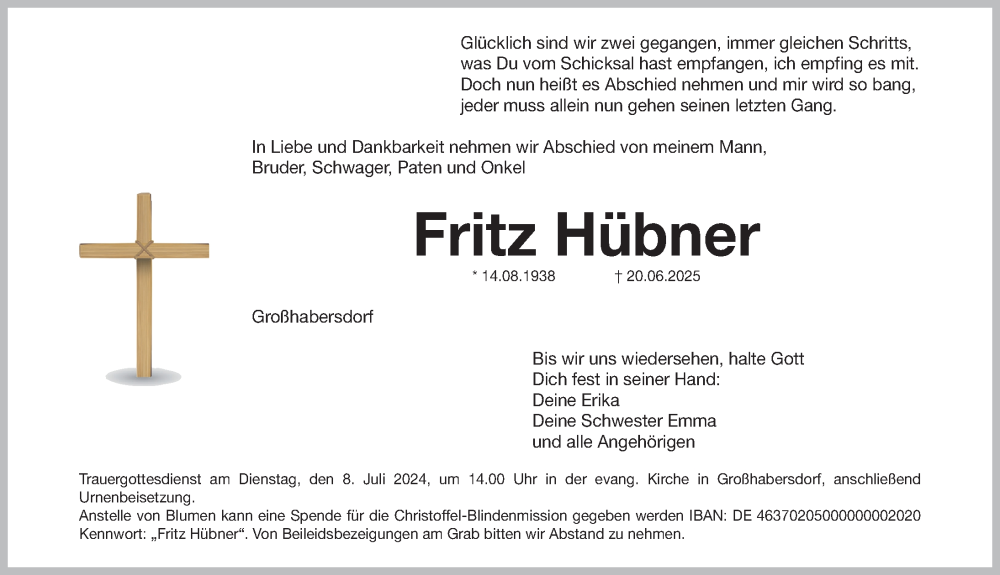 Glücklich sind wir zwei gegangen, immer gleichen Schritts, was Du vom Schicksal hast empfangen, ich empfing es mit. Doch nun heißt es Abschied nehmen und mir wird so bang, jeder muss allein nun gehen seinen letzten Gang.

In Liebe und Dankbarkeit nehmen wir Abschied von meinem Mann, Bruder, Schwager, Paten und Onkel

Fritz Hübner

* 14.08.1938 † 20.06.2025

Großhabersdorf

Bis wir uns wiedersehen, halte Gott
Dich fest in seiner Hand:
Deine Erika
Deine Schwester Emma
und alle Angehörigen

Trauergottesdienst am Dienstag, den 8. Juli 2024, um 14.00 Uhr in der evang. Kirche in Großhabersdorf, anschließend Urnenbeisetzung.
Anstelle von Blumen kann eine Spende für die Christoffel-Blindenmission gegeben werden IBAN: DE 46370205000000002020 Kennwort: „Fritz Hübner“. Von Beileidsbezeigungen am Grab bitten wir Abstand zu nehmen.